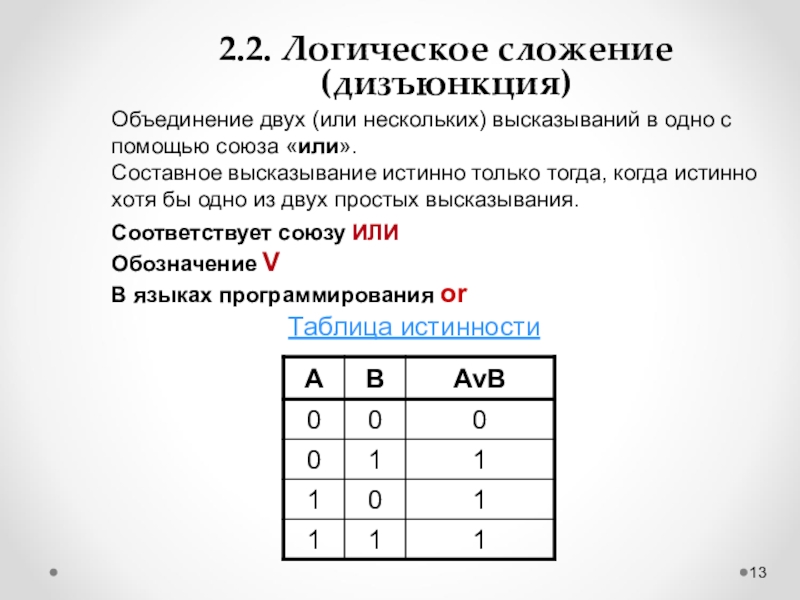 2.2. Логическое сложение (дизъюнкция)

Объединение двух (или нескольких) высказываний в одно с помощью союза «или».
Составное высказывание истинно только тогда, когда истинно хотя бы одно из двух простых высказывания.

Соответствует союзу ИЛИ

Обозначение V

В языках программирования or

Таблица истинности

| A | B | AvB |
|---|---|---|
| 0 | 0 | 0 |
| 0 | 1 | 1 |
| 1 | 0 | 1 |
| 1 | 1 | 1 |

13